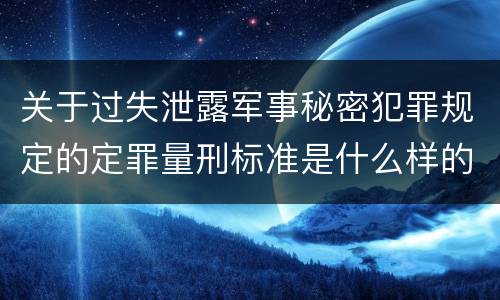 关于过失泄露军事秘密犯罪规定的定罪量刑标准是什么样的